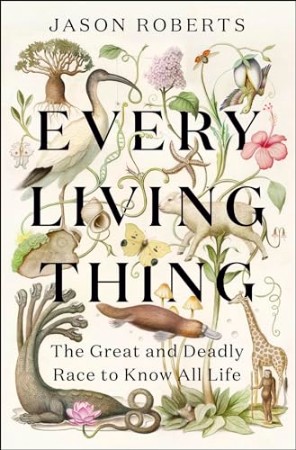 JASON ROBERTS

EVERY LIVING THING

The Great and Deadly Race to Know All Life